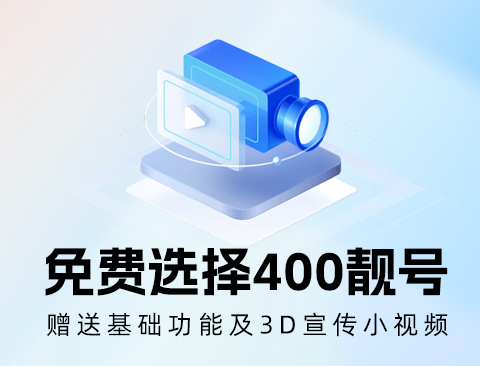 免费选择400靓号

赠送基础功能及3D宣传小视频